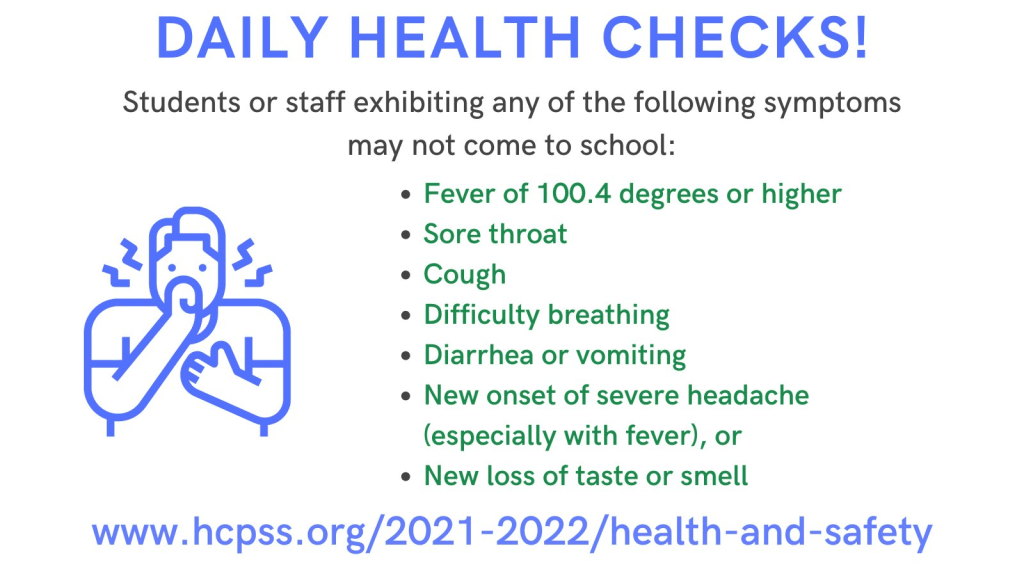 DAILY HEALTH CHECKS!

Students or staff exhibiting any of the following symptoms may not come to school:

• Fever of 100.4 degrees or higher
• Sore throat
• Cough
• Difficulty breathing
• Diarrhea or vomiting
• New onset of severe headache (especially with fever), or
• New loss of taste or smell

www.hcpss.org/2021-2022/health-and-safety